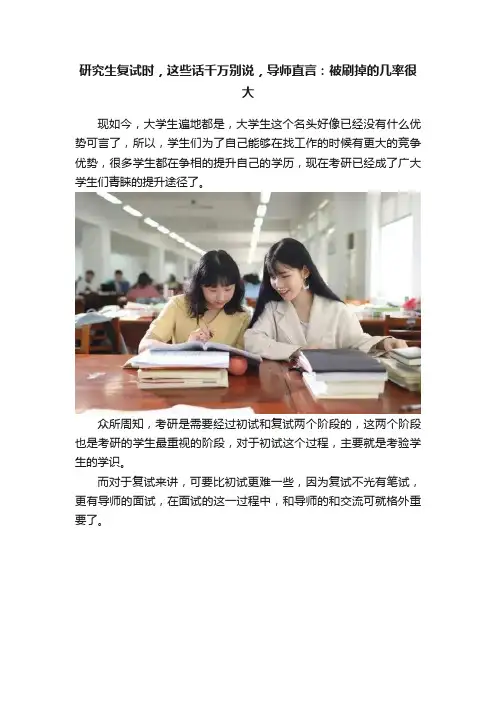 研究生复试时，这些话千万别说，导师直言：被刷掉的几率很大

现如今，大学生遍地都是，大学生这个名头好像已经没有什么优势可言了，所以，学生们为了自己能够在找工作的时候有更大的竞争优势，很多学生都在争相的提升自己的学历，现在考研已经成了广大学生们青睐的提升途径了。

众所周知，考研是需要经过初试和复试两个阶段的，这两个阶段也是考研的学生最重视的阶段，对于初试这个过程，主要就是考验学生的学识。

而对于复试来讲，可要比初试更难一些，因为复试不光有笔试，更有导师的面试，在面试的这一过程中，和导师的和交流可就格外重要了。